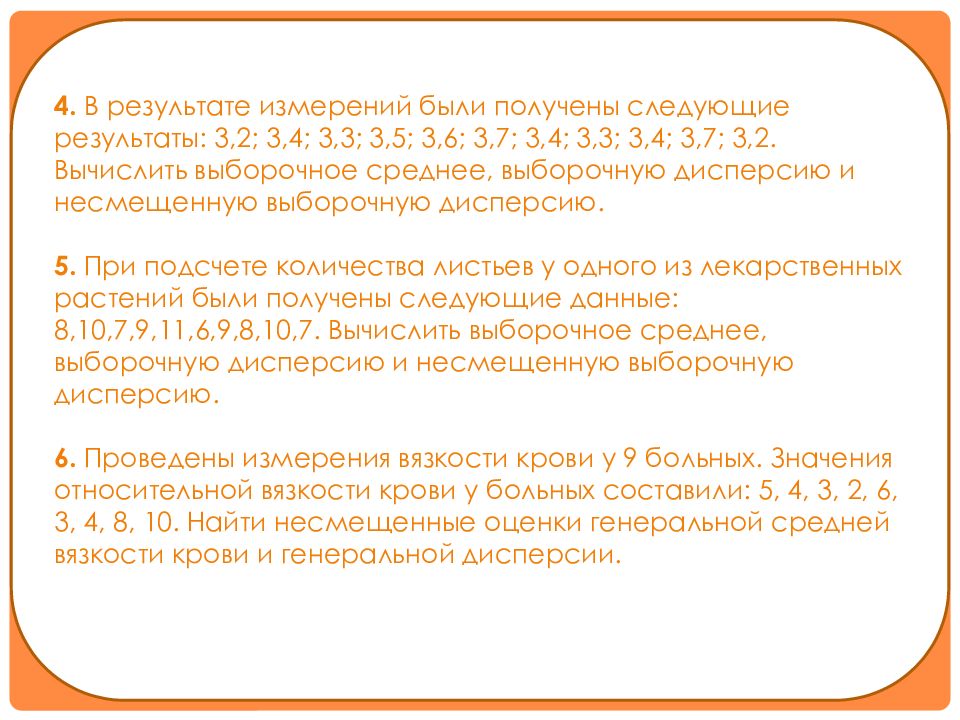 4. В результате измерений были получены следующие результаты: 3,2; 3,4; 3,3; 3,5; 3,6; 3,7; 3,4; 3,3; 3,4; 3,7; 3,2. Вычислить выборочное среднее, выборочную дисперсию и несмещенную выборочную дисперсию.

5. При подсчете количества листьев у одного из лекарственных растений были получены следующие данные: 8,10,7,9,11,6,9,8,10,7. Вычислить выборочное среднее, выборочную дисперсию и несмещенную выборочную дисперсию.

6. Проведены измерения вязкости крови у 9 больных. Значения относительной вязкости крови у больных составили: 5, 4, 3, 2, 6, 3, 4, 8, 10. Найти несмещенные оценки генеральной средней вязкости крови и генеральной дисперсии.